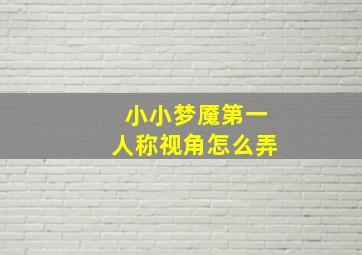 小小梦魇第一人称视角怎么弄